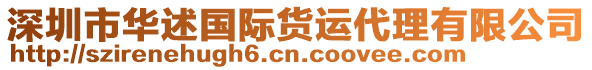 深圳市华述国际货运代理有限公司
http://szirenehugh6.cn.coovee.com